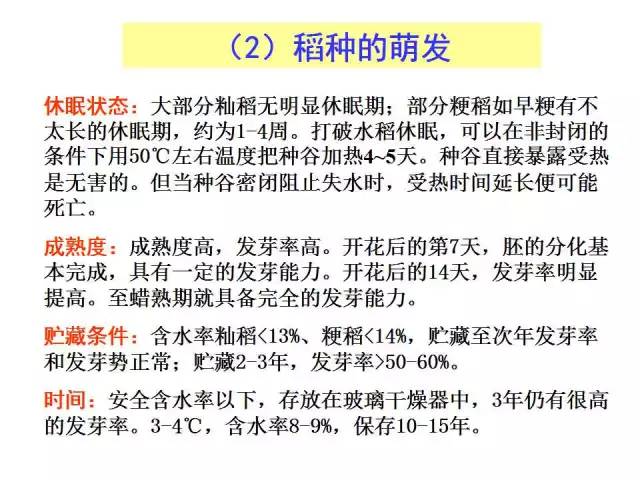 （2）稻种的萌发

休眠状态：大部分籼稻无明显休眠期；部分粳稻如早粳有不太长的休眠期，约为1-4周。打破水稻休眠，可以在非封闭的条件下用50℃左右温度把种谷加热4~5天。种谷直接暴露受热是无害的。但当种谷密闭阻止失水时，受热时间延长便可能死亡。

成熟度：成熟度高，发芽率高。开花后的第7天，胚的分化基本完成，具有一定的发芽能力。开花后的14天，发芽率明显提高。至蜡熟期就具备完全的发芽能力。

贮藏条件：含水率籼稻<13%、粳稻<14%，贮藏至次年发芽率和发芽势正常；贮藏2-3年，发芽率>50-60%。

时间：安全含水率以下，存放在玻璃干燥器中，3年仍有很高的发芽率。3-4℃，含水率8-9%，保存10-15年。